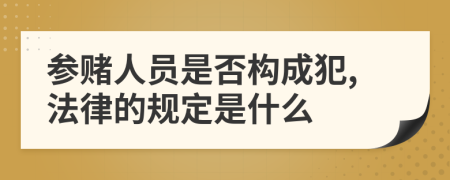 参赌人员是否构成犯,
法律的规定是什么